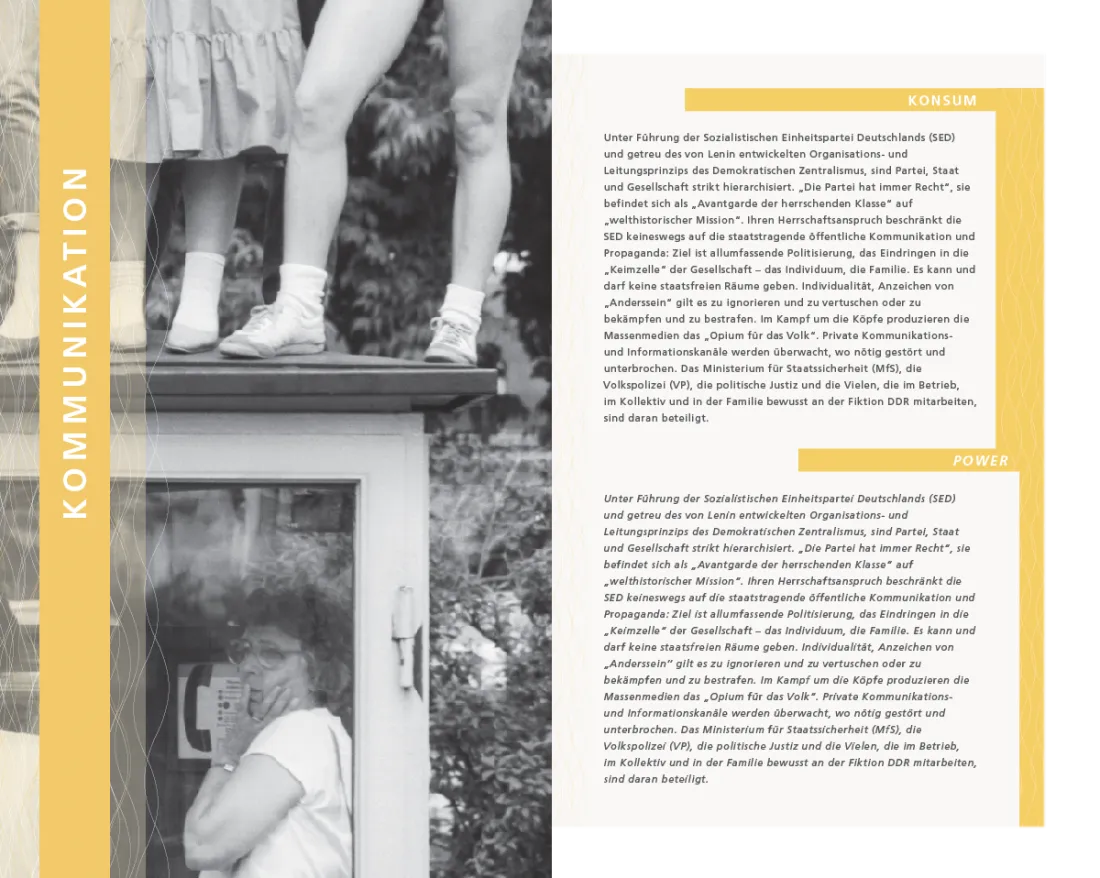 KOMMUNIKATION

KONSUM

Unter Führung der Sozialistischen Einheitspartei Deutschlands (SED) und getreu des von Lenin entwickelten Organisations- und Leitungsprinzips des Demokratischen Zentralismus, sind Partei, Staat und Gesellschaft strikt hierarchisiert. „Die Partei hat immer Recht", sie befindet sich als „Avantgarde der herrschenden Klasse" auf „welthistorischer Mission". Ihren Herrschaftsanspruch beschränkt die SED keineswegs auf die staatstragende öffentliche Kommunikation und Propaganda: Ziel ist allumfassende Politisierung, das Eindringen in die „Keimzelle" der Gesellschaft – das Individuum, die Familie. Es kann und darf keine staatsfreien Räume geben. Individualität, Anzeichen von „Anderssein" gilt es zu ignorieren und zu vertuschen oder zu bekämpfen und zu bestrafen. Im Kampf um die Köpfe produzieren die Massenmedien das „Opium für das Volk". Private Kommunikations- und Informationskanäle werden überwacht, wo nötig gestört und unterbrochen. Das Ministerium für Staatssicherheit (MfS), die Volkspolizei (VP), die politische Justiz und die Vielen, die im Betrieb, im Kollektiv und in der Familie bewusst an der Fiktion DDR mitarbeiten, sind daran beteiligt.

POWER

Unter Führung der Sozialistischen Einheitspartei Deutschlands (SED) und getreu des von Lenin entwickelten Organisations- und Leitungsprinzips des Demokratischen Zentralismus, sind Partei, Staat und Gesellschaft strikt hierarchisiert. „Die Partei hat immer Recht", sie befindet sich als „Avantgarde der herrschenden Klasse" auf „welthistorischer Mission". Ihren Herrschaftsanspruch beschränkt die SED keineswegs auf die staatstragende öffentliche Kommunikation und Propaganda: Ziel ist allumfassende Politisierung, das Eindringen in die „Keimzelle" der Gesellschaft – das Individuum, die Familie. Es kann und darf keine staatsfreien Räume geben. Individualität, Anzeichen von „Anderssein" gilt es zu ignorieren und zu vertuschen oder zu bekämpfen und zu bestrafen. Im Kampf um die Köpfe produzieren die Massenmedien das „Opium für das Volk". Private Kommunikations- und Informationskanäle werden überwacht, wo nötig gestört und unterbrochen. Das Ministerium für Staatssicherheit (MfS), die Volkspolizei (VP), die politische Justiz und die Vielen, die im Betrieb, im Kollektiv und in der Familie bewusst an der Fiktion DDR mitarbeiten, sind daran beteiligt.